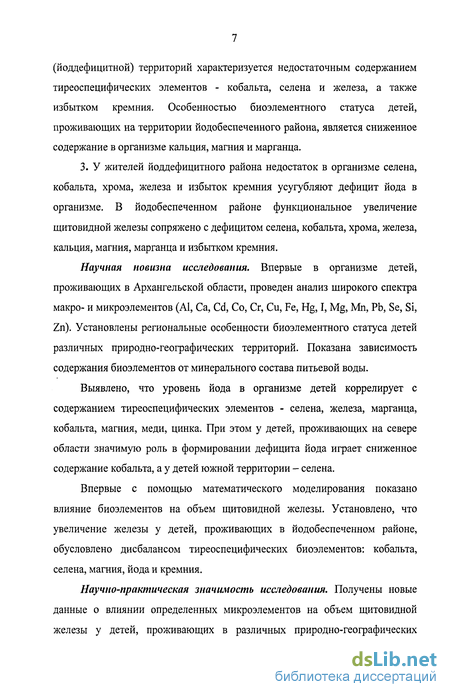 7

(йоддефицитной) территорий характеризуется недостаточным содержанием тиреоспецифических элементов - кобальта, селена и железа, а также избытком кремния. Особенностью биоэлементного статуса детей, проживающих на территории йодобеспеченного района, является сниженное содержание в организме кальция, магния и марганца.

3. У жителей йоддефицитного района недостаток в организме селена, кобальта, хрома, железа и избыток кремния усугубляют дефицит йода в организме. В йодобеспеченном районе функциональное увеличение щитовидной железы сопряжено с дефицитом селена, кобальта, хрома, железа, кальция, магния, марганца и избытком кремния.

Научная новизна исследования. Впервые в организме детей, проживающих в Архангельской области, проведен анализ широкого спектра макро- и микроэлементов (Al, Ca, Cd, Co, Cr, Cu, Fe, Hg, I, Mg, Mn, Pb, Se, Si, Zn). Установлены региональные особенности биоэлементного статуса детей различных природно-географических территорий. Показана зависимость содержания биоэлементов от минерального состава питьевой воды.

Выявлено, что уровень йода в организме детей коррелирует с содержанием тиреоспецифических элементов - селена, железа, марганца, кобальта, магния, меди, цинка. При этом у детей, проживающих на севере области значимую роль в формировании дефицита йода играет сниженное содержание кобальта, а у детей южной территории – селена.

Впервые с помощью математического моделирования показано влияние биоэлементов на объем щитовидной железы. Установлено, что увеличение железы у детей, проживающих в йодобеспеченном районе, обусловлено дисбалансом тиреоспецифических биоэлементов: кобальта, селена, магния, йода и кремния.

Научно-практическая значимость исследования. Получены новые данные о влиянии определенных микроэлементов на объем щитовидной железы у детей, проживающих в различных природно-географических

dsLib.net
библиотека диссертаций